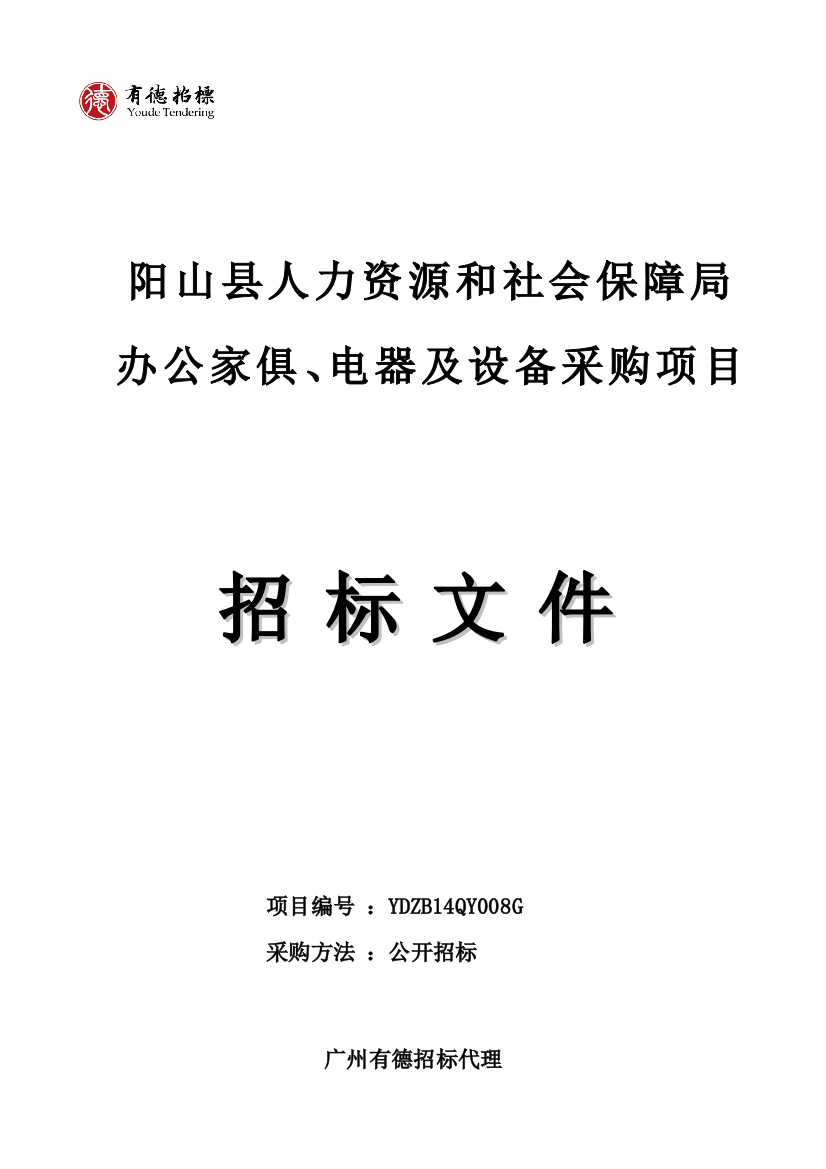 德 有德招標
Youde Tendering

阳山县人力资源和社会保障局

办公家俱、电器及设备采购项目

招 标 文 件

项目编号 ：YDZB14QY008G

采购方法 ：公开招标

广州有德招标代理